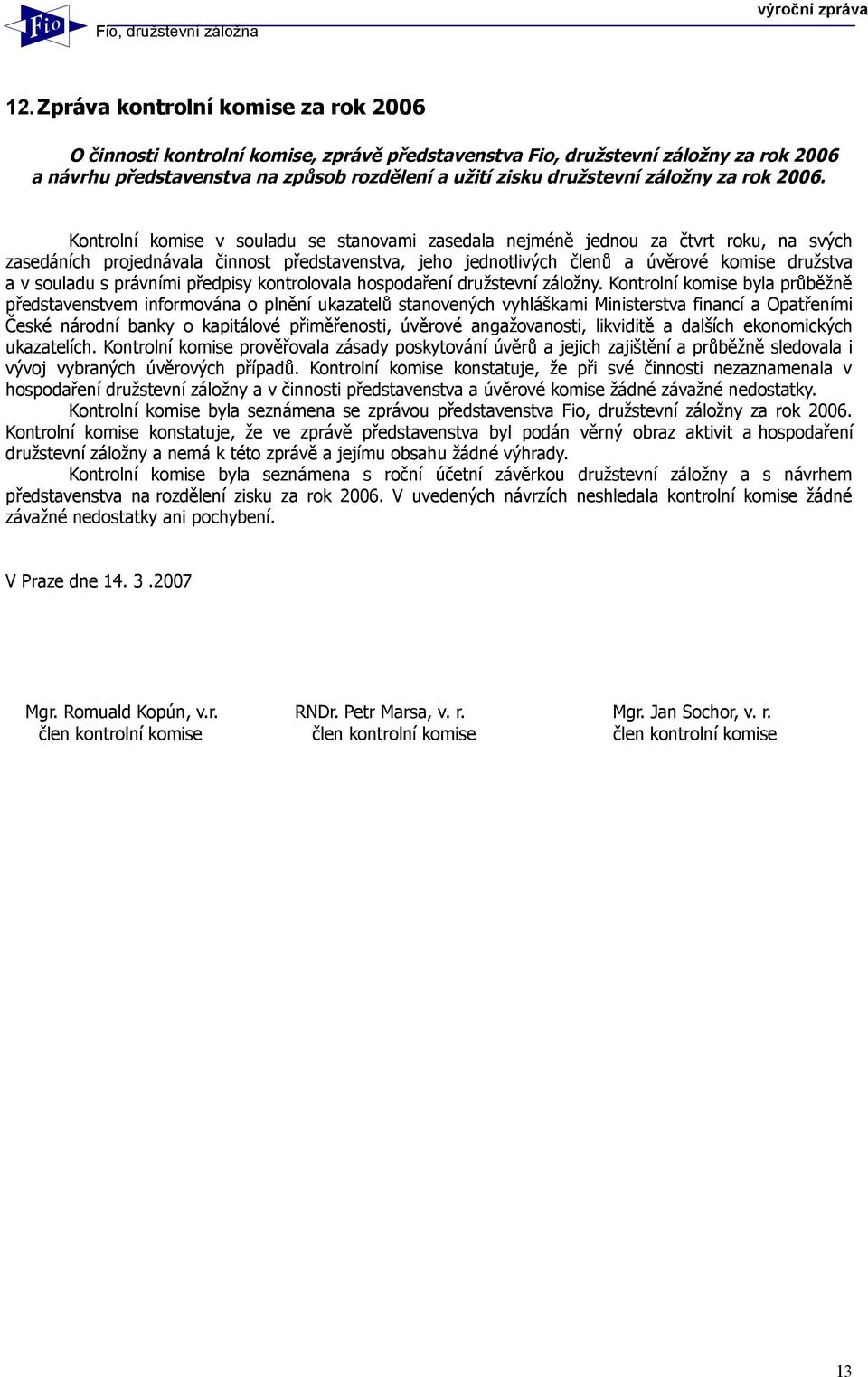 Fio

Fio, družstevní záložna

výroční zpráva

12. Zpráva kontrolní komise za rok 2006

O činnosti kontrolní komise, zprávě představenstva Fio, družstevní záložny za rok 2006 a návrhu představenstva na způsob rozdělení a užití zisku družstevní záložny za rok 2006.

Kontrolní komise v souladu se stanovami zasedala nejméně jednou za čtvrt roku, na svých zasedáních projednávala činnost představenstva, jeho jednotlivých členů a úvěrové komise družstva a v souladu s právními předpisy kontrolovala hospodaření družstevní záložny. Kontrolní komise byla průběžně představenstvem informována o plnění ukazatelů stanovených vyhláškami Ministerstva financí a Opatřeními České národní banky o kapitálové přiměřenosti, úvěrové angažovanosti, likviditě a dalších ekonomických ukazatelích. Kontrolní komise prověřovala zásady poskytování úvěrů a jejich zajištění a průběžně sledovala i vývoj vybraných úvěrových případů. Kontrolní komise konstatuje, že při své činnosti nezaznamenala v hospodaření družstevní záložny a v činnosti představenstva a úvěrové komise žádné závažné nedostatky.

Kontrolní komise byla seznámena se zprávou představenstva Fio, družstevní záložny za rok 2006. Kontrolní komise konstatuje, že ve zprávě představenstva byl podán věrný obraz aktivit a hospodaření družstevní záložny a nemá k této zprávě a jejímu obsahu žádné výhrady.

Kontrolní komise byla seznámena s roční účetní závěrkou družstevní záložny a s návrhem představenstva na rozdělení zisku za rok 2006. V uvedených návrzích neshledala kontrolní komise žádné závažné nedostatky ani pochybení.

V Praze dne 14. 3 .2007

Mgr. Romuald Kopún, v.r.
člen kontrolní komise

RNDr. Petr Marsa, v. r.
člen kontrolní komise

Mgr. Jan Sochor, v. r.
člen kontrolní komise

13